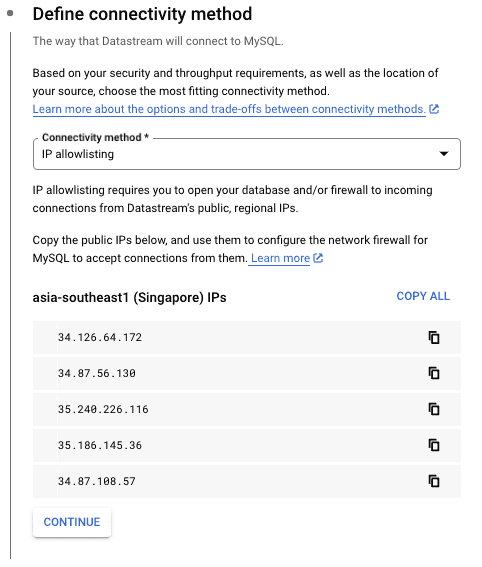 Define connectivity method

The way that Datastream will connect to MySQL.

Based on your security and throughput requirements, as well as the location of your source, choose the most fitting connectivity method.
Learn more about the options and trade-offs between connectivity methods.

Connectivity method *
IP allowlisting

IP allowlisting requires you to open your database and/or firewall to incoming connections from Datastream's public, regional IPs.

Copy the public IPs below, and use them to configure the network firewall for MySQL to accept connections from them. Learn more

asia-southeast1 (Singapore) IPs

COPY ALL

34.126.64.172

34.87.56.130

35.240.226.116

35.186.145.36

34.87.108.57

CONTINUE